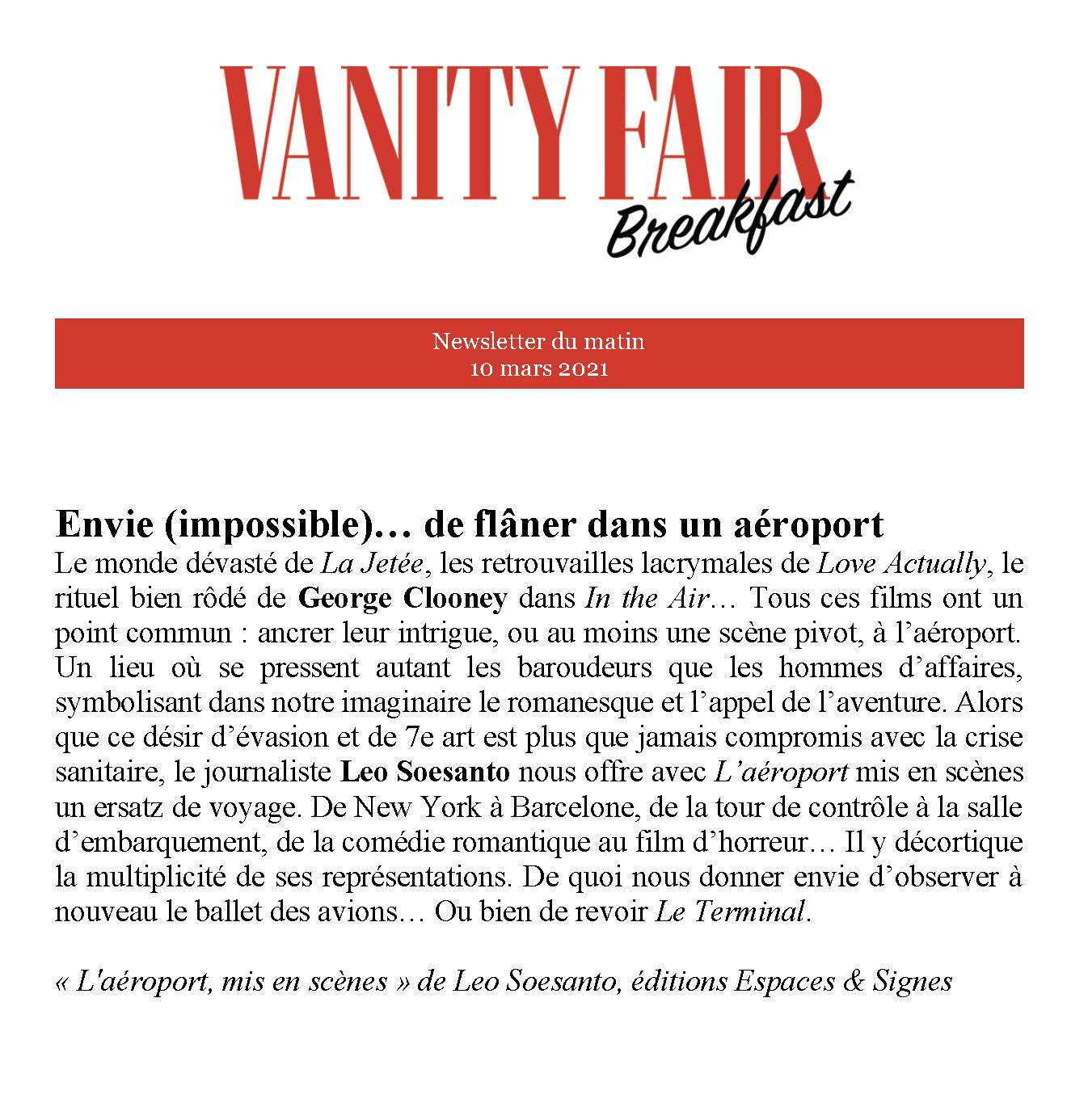 VANITY FAIR
Breakfast

Newsletter du matin
10 mars 2021

Envie (impossible)… de flâner dans un aéroport

Le monde dévasté de La Jetée, les retrouvailles lacrymales de Love Actually, le rituel bien rôdé de George Clooney dans In the Air… Tous ces films ont un point commun : ancrer leur intrigue, ou au moins une scène pivot, à l'aéroport. Un lieu où se pressent autant les baroudeurs que les hommes d'affaires, symbolisant dans notre imaginaire le romanesque et l'appel de l'aventure. Alors que ce désir d'évasion et de 7e art est plus que jamais compromis avec la crise sanitaire, le journaliste Leo Soesanto nous offre avec L'aéroport mis en scènes un ersatz de voyage. De New York à Barcelone, de la tour de contrôle à la salle d'embarquement, de la comédie romantique au film d'horreur… Il y décortique la multiplicité de ses représentations. De quoi nous donner envie d'observer à nouveau le ballet des avions… Ou bien de revoir Le Terminal.

« L'aéroport, mis en scènes » de Leo Soesanto, éditions Espaces & Signes